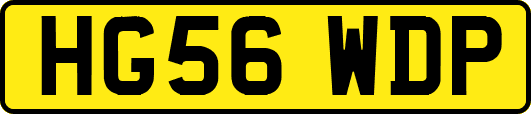 HG56 WDP